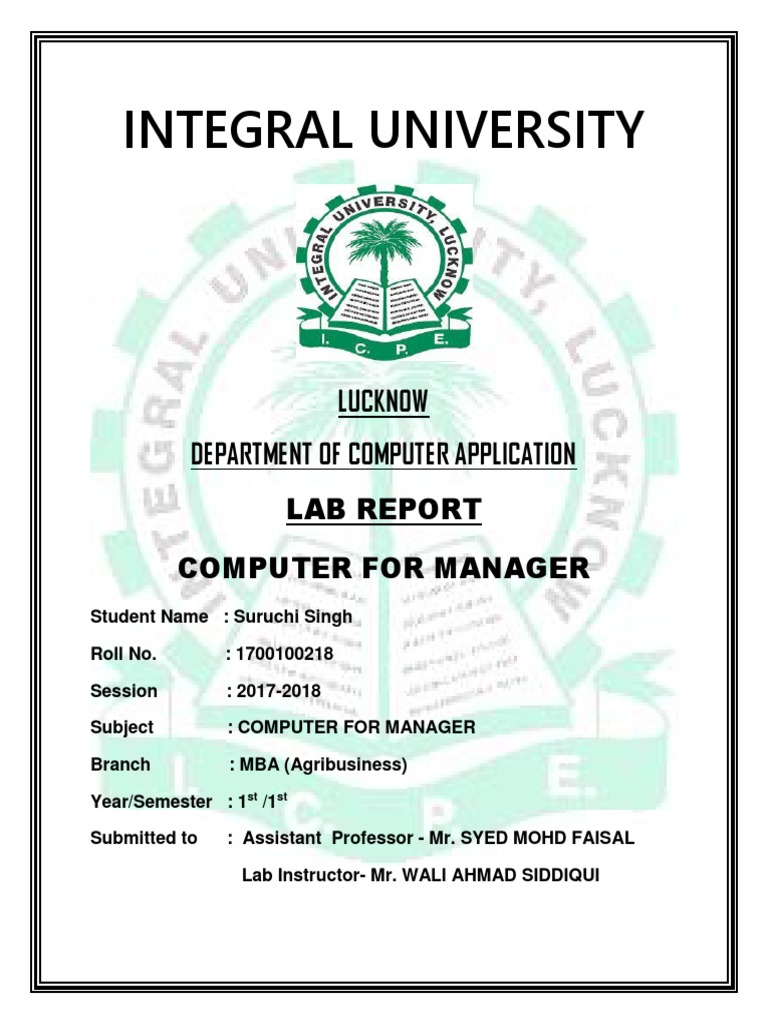 INTEGRAL UNIVERSITY

INTEGRAL UNIVERSITY, LUCKNOW

I. C. P. E.

LUCKNOW

DEPARTMENT OF COMPUTER APPLICATION

LAB REPORT

COMPUTER FOR MANAGER

Student Name : Suruchi Singh

Roll No. : 1700100218

Session : 2017-2018

Subject : COMPUTER FOR MANAGER

Branch : MBA (Agribusiness)

Year/Semester : 1$^{st}$ /1$^{st}$

Submitted to : Assistant Professor - Mr. SYED MOHD FAISAL

Lab Instructor- Mr. WALI AHMAD SIDDIQUI